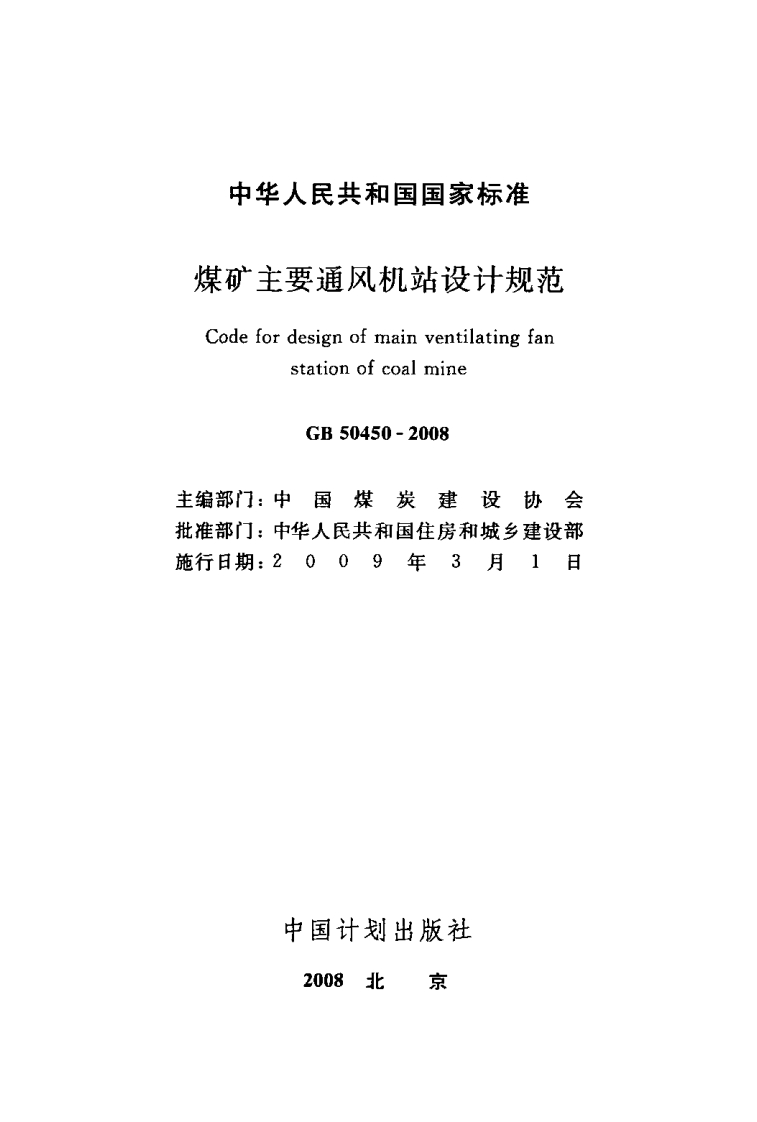 中华人民共和国国家标准

煤矿主要通风机站设计规范

Code for design of main ventilating fan station of coal mine

GB 50450 - 2008

主编部门：中 国 煤 炭 建 设 协 会
批准部门：中华人民共和国住房和城乡建设部
施行日期：2 0 0 9 年 3 月 1 日

中国计划出版社

2008 北 京